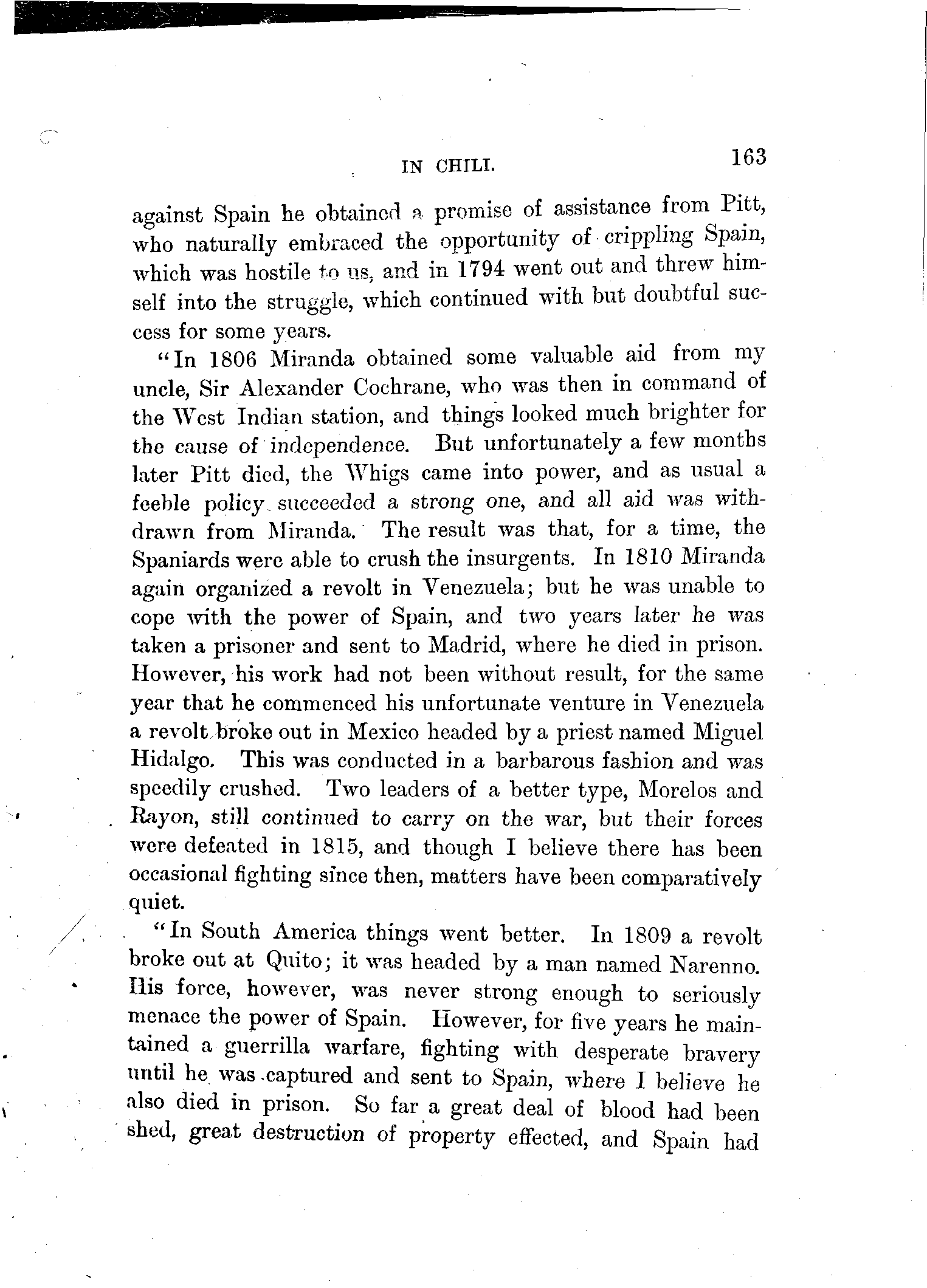 IN CHILI. 163

against Spain he obtained a promise of assistance from Pitt, who naturally embraced the opportunity of crippling Spain, which was hostile to us, and in 1794 went out and threw himself into the struggle, which continued with but doubtful success for some years.

"In 1806 Miranda obtained some valuable aid from my uncle, Sir Alexander Cochrane, who was then in command of the West Indian station, and things looked much brighter for the cause of independence. But unfortunately a few months later Pitt died, the Whigs came into power, and as usual a feeble policy succeeded a strong one, and all aid was withdrawn from Miranda. The result was that, for a time, the Spaniards were able to crush the insurgents. In 1810 Miranda again organized a revolt in Venezuela; but he was unable to cope with the power of Spain, and two years later he was taken a prisoner and sent to Madrid, where he died in prison. However, his work had not been without result, for the same year that he commenced his unfortunate venture in Venezuela a revolt broke out in Mexico headed by a priest named Miguel Hidalgo. This was conducted in a barbarous fashion and was speedily crushed. Two leaders of a better type, Morelos and Rayon, still continued to carry on the war, but their forces were defeated in 1815, and though I believe there has been occasional fighting since then, matters have been comparatively quiet.

"In South America things went better. In 1809 a revolt broke out at Quito; it was headed by a man named Narenno. His force, however, was never strong enough to seriously menace the power of Spain. However, for five years he maintained a guerrilla warfare, fighting with desperate bravery until he was captured and sent to Spain, where I believe he also died in prison. So far a great deal of blood had been shed, great destruction of property effected, and Spain had